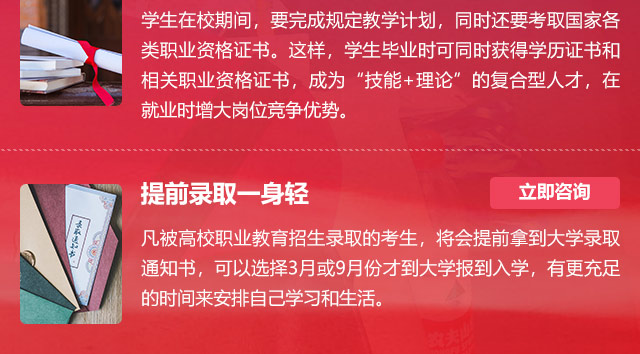 学生在校期间，要完成规定教学计划，同时还要考取国家各类职业资格证书。这样，学生毕业时可同时获得学历证书和相关职业资格证书，成为“技能+理论”的复合型人才，在就业时增大岗位竞争优势。

提前录取一身轻

立即咨询

凡被高校职业教育招生录取的考生，将会提前拿到大学录取通知书，可以选择3月或9月份才到大学报到入学，有更充足的时间来安排自己学习和生活。

录取通知书